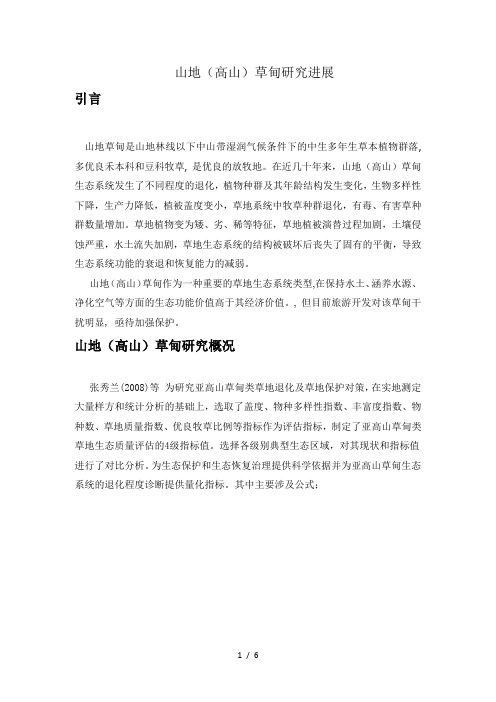 山地（高山）草甸研究进展

引言

山地草甸是山地林线以下中山带湿润气候条件下的中生多年生草本植物群落，多优良禾本科和豆科牧草，是优良的放牧地。在近几十年来，山地（高山）草甸生态系统发生了不同程度的退化，植物种群及其年龄结构发生变化，生物多样性下降，生产力降低，植被盖度变小，草地系统中牧草种群退化，有毒、有害草种群数量增加。草地植物变为矮、劣、稀等特征，草地植被演替过程加剧，土壤侵蚀严重，水土流失加剧，草地生态系统的结构被破坏后丧失了固有的平衡，导致生态系统功能的衰退和恢复能力的减弱。

山地（高山）草甸作为一种重要的草地生态系统类型,在保持水土、涵养水源、净化空气等方面的生态功能价值高于其经济价值。，但目前旅游开发对该草甸干扰明显，亟待加强保护。

山地（高山）草甸研究概况

张秀兰(2008)等 为研究亚高山草甸类草地退化及草地保护对策，在实地测定大量样方和统计分析的基础上，选取了盖度、物种多样性指数、丰富度指数、物种数、草地质量指数、优良牧草比例等指标作为评估指标，制定了亚高山草甸类草地生态质量评估的4级指标值。选择各级别典型生态区域，对其现状和指标值进行了对比分析。为生态保护和生态恢复治理提供科学依据并为亚高山草甸生态系统的退化程度诊断提供量化指标。其中主要涉及公式：

1 / 6